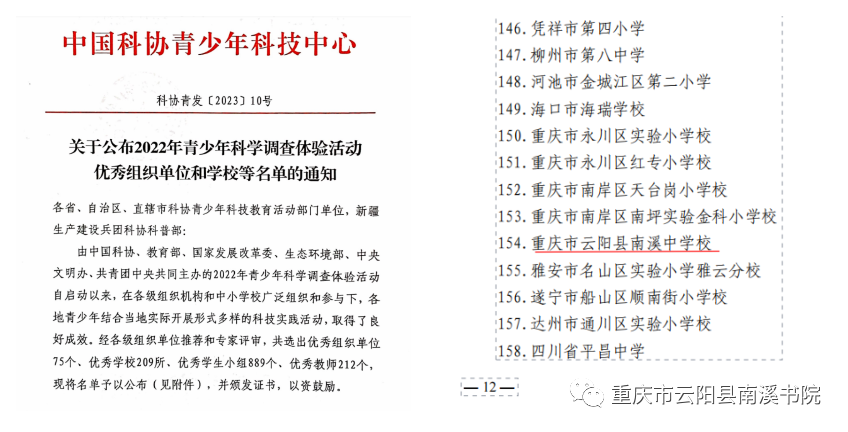 中国科协青少年科技中心

科协青发〔2023〕10号

关于公布2022年青少年科学调查体验活动优秀组织单位和学校等名单的通知

各省、自治区、直辖市科协青少年科技教育活动部门单位，新疆生产建设兵团科协科普部：

由中国科协、教育部、国家发展改革委、生态环境部、中央文明办、共青团中央共同主办的2022年青少年科学调查体验活动自启动以来，在各级组织机构和中小学校广泛组织和参与下，各地青少年结合当地实际开展形式多样的科技实践活动，取得了良好成效。经各级组织单位推荐和专家评审，共选出优秀组织单位75个、优秀学校209所、优秀学生小组889个、优秀教师212个，现将名单予以公布（见附件），并颁发证书，以资鼓励。

146. 凭祥市第四小学
147. 柳州市第八中学
148. 河池市金城江区第二小学
149. 海口市海瑞学校
150. 重庆市永川区实验小学校
151. 重庆市永川区红专小学校
152. 重庆市南岸区天台岗小学校
153. 重庆市南岸区南坪实验金科小学校
154. 重庆市云阳县南溪中学校
155. 雅安市名山区实验小学雅云分校
156. 遂宁市船山区顺南街小学校
157. 达州市通川区实验小学校
158. 四川省平昌中学

— 12 —

重庆市云阳县南溪书院